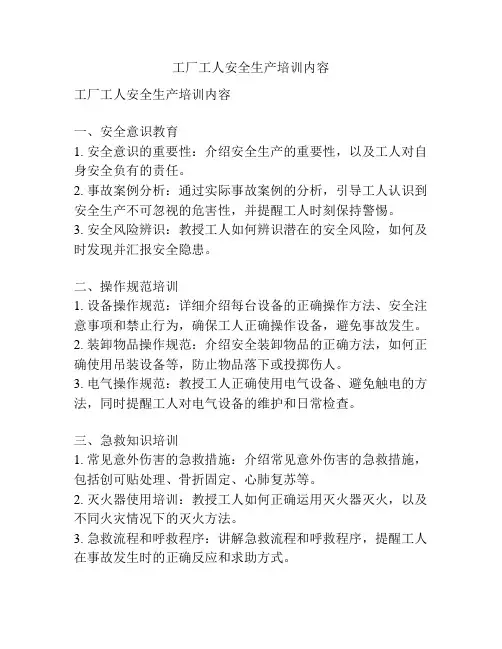 工厂工人安全生产培训内容

工厂工人安全生产培训内容

一、安全意识教育
1. 安全意识的重要性：介绍安全生产的重要性，以及工人对自身安全负有的责任。
2. 事故案例分析：通过实际事故案例的分析，引导工人认识到安全生产不可忽视的危害性，并提醒工人时刻保持警惕。
3. 安全风险辨识：教授工人如何辨识潜在的安全风险，如何及时发现并汇报安全隐患。

二、操作规范培训
1. 设备操作规范：详细介绍每台设备的正确操作方法、安全注意事项和禁止行为，确保工人正确操作设备，避免事故发生。
2. 装卸物品操作规范：介绍安全装卸物品的正确方法，如何正确使用吊装设备等，防止物品落下或投掷伤人。
3. 电气操作规范：教授工人正确使用电气设备、避免触电的方法，同时提醒工人对电气设备的维护和日常检查。

三、急救知识培训
1. 常见意外伤害的急救措施：介绍常见意外伤害的急救措施，包括创可贴处理、骨折固定、心肺复苏等。
2. 灭火器使用培训：教授工人如何正确运用灭火器灭火，以及不同火灾情况下的灭火方法。
3. 急救流程和呼救程序：讲解急救流程和呼救程序，提醒工人在事故发生时的正确反应和求助方式。